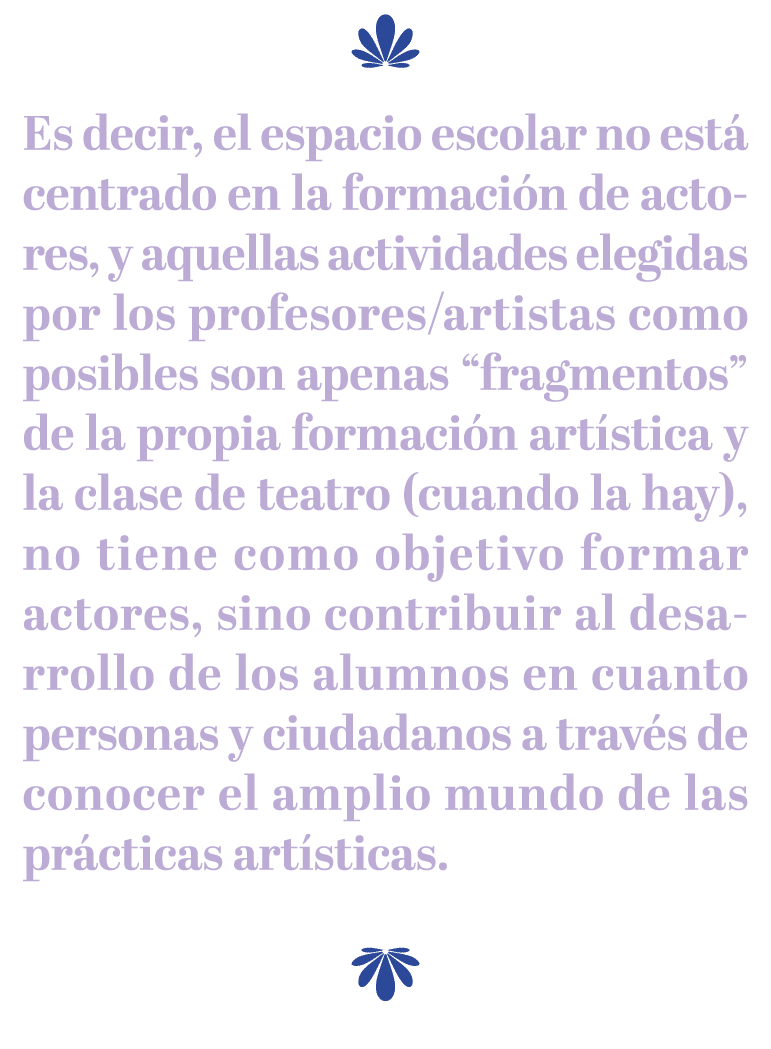 Es decir, el espacio escolar no está centrado en la formación de actores, y aquellas actividades elegidas por los profesores/artistas como posibles son apenas “fragmentos” de la propia formación artística y la clase de teatro (cuando la hay), no tiene como objetivo formar actores, sino contribuir al desarrollo de los alumnos en cuanto personas y ciudadanos a través de conocer el amplio mundo de las prácticas artísticas.